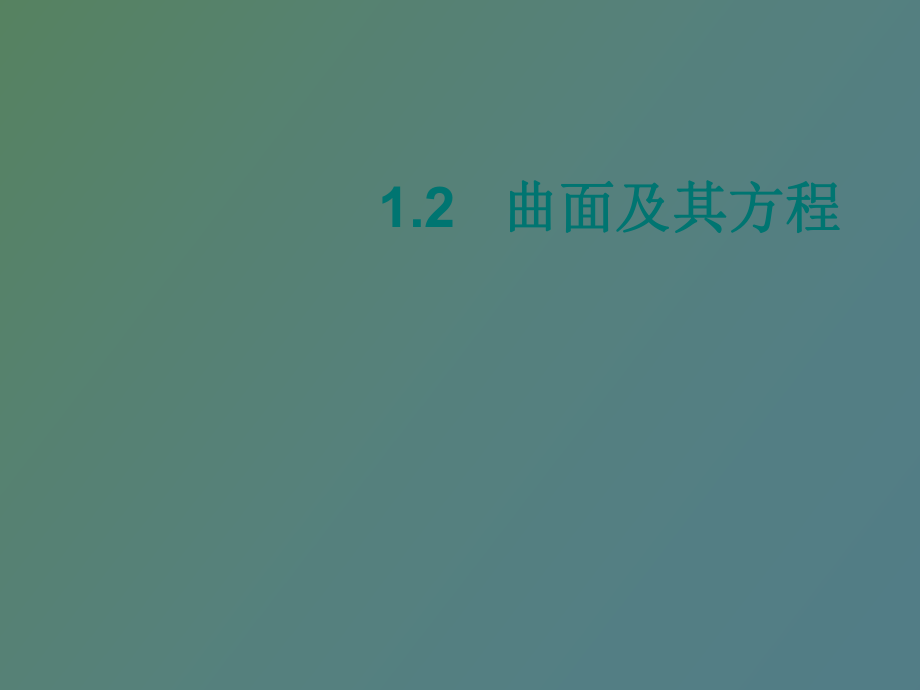 1.2　曲面及其方程